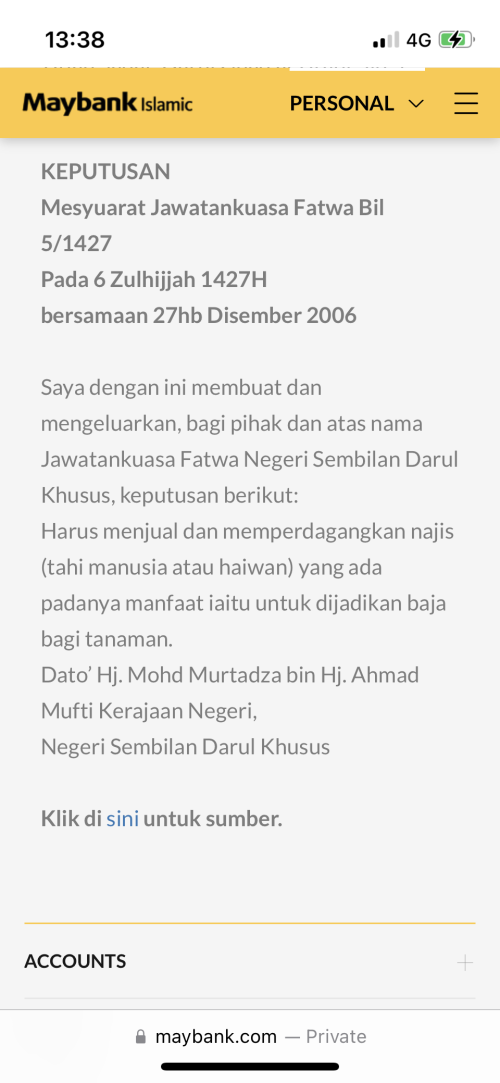 13:38

4G

Maybank Islamic

PERSONAL

KEPUTUSAN
Mesyuarat Jawatankuasa Fatwa Bil 5/1427
Pada 6 Zulhijjah 1427H
bersamaan 27hb Disember 2006

Saya dengan ini membuat dan mengeluarkan, bagi pihak dan atas nama Jawatankuasa Fatwa Negeri Sembilan Darul Khusus, keputusan berikut:
Harus menjual dan memperdagangkan najis (tahi manusia atau haiwan) yang ada padanya manfaat iaitu untuk dijadikan baja bagi tanaman.
Dato' Hj. Mohd Murtadza bin Hj. Ahmad
Mufti Kerajaan Negeri,
Negeri Sembilan Darul Khusus

Klik di sini untuk sumber.

ACCOUNTS

maybank.com — Private